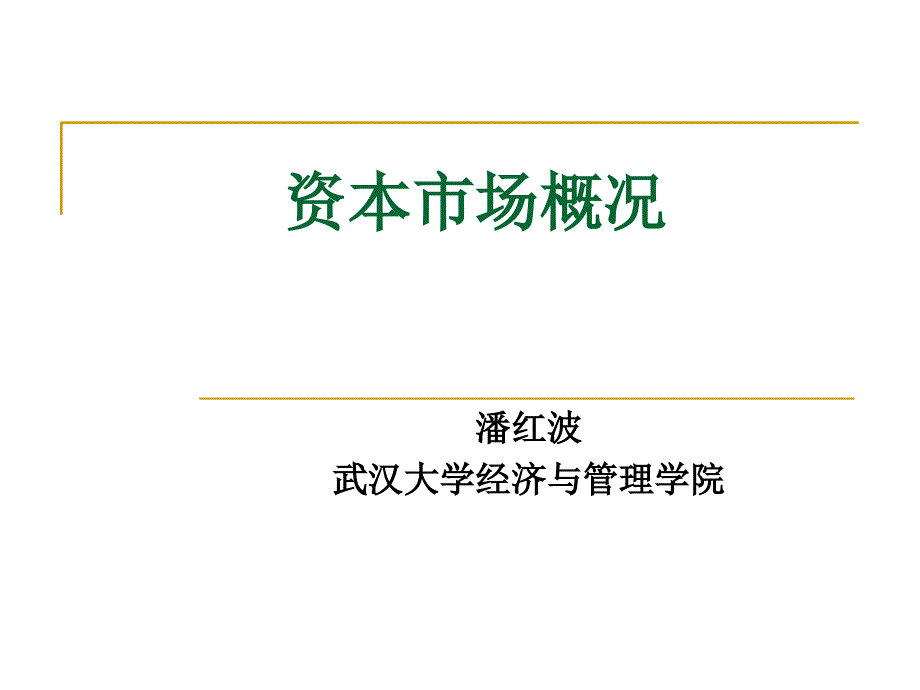 资本市场概况

潘红波
武汉大学经济与管理学院